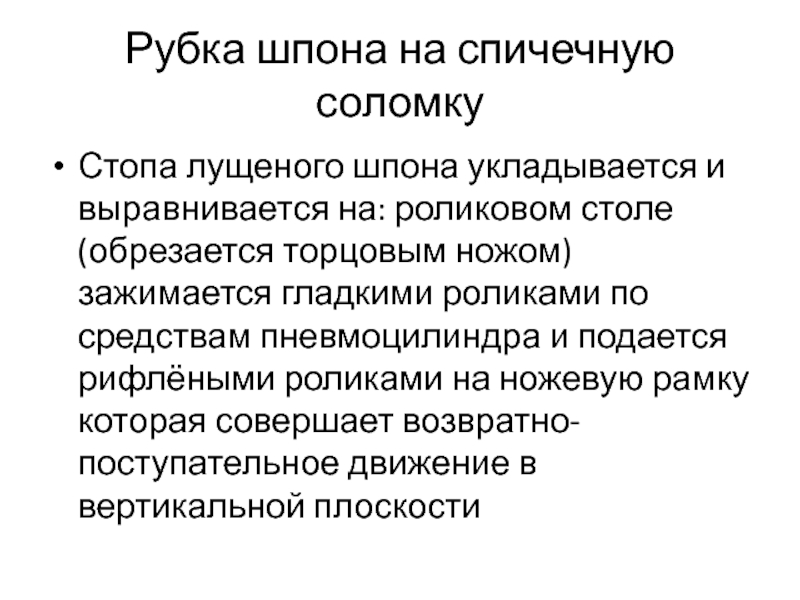 Рубка шпона на спичечную соломку

• Стопа лущеного шпона укладывается и выравнивается на: роликовом столе (обрезается торцовым ножом) зажимается гладкими роликами по средствам пневмоцилиндра и подается рифлёными роликами на ножевую рамку которая совершает возвратно-поступательное движение в вертикальной плоскости